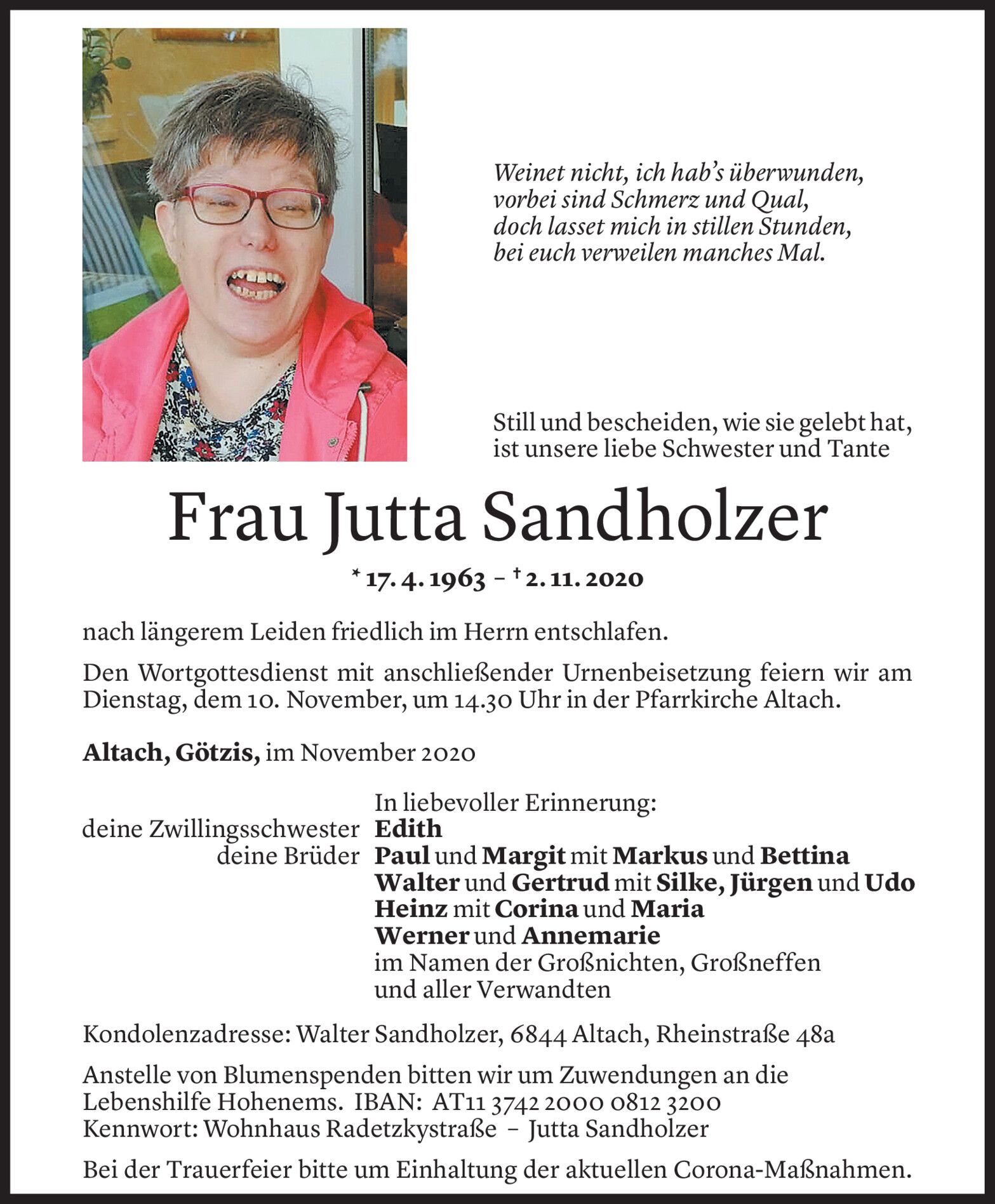 Weinet nicht, ich hab's überwunden, vorbei sind Schmerz und Qual, doch lasset mich in stillen Stunden, bei euch verweilen manches Mal.

Still und bescheiden, wie sie gelebt hat, ist unsere liebe Schwester und Tante

Frau Jutta Sandholzer

* 17. 4. 1963 – † 2. 11. 2020

nach längerem Leiden friedlich im Herrn entschlafen.

Den Wortgottesdienst mit anschließender Urnenbeisetzung feiern wir am Dienstag, dem 10. November, um 14.30 Uhr in der Pfarrkirche Altach.

Altach, Götzis, im November 2020

In liebevoller Erinnerung:
deine Zwillingsschwester Edith
deine Brüder Paul und Margit mit Markus und Bettina
Walter und Gertrud mit Silke, Jürgen und Udo
Heinz mit Corina und Maria
Werner und Annemarie
im Namen der Großnichten, Großneffen und aller Verwandten

Kondolenzadresse: Walter Sandholzer, 6844 Altach, Rheinstraße 48a

Anstelle von Blumenspenden bitten wir um Zuwendungen an die Lebenshilfe Hohenems. IBAN: AT11 3742 2000 0812 3200
Kennwort: Wohnhaus Radetzkystraße – Jutta Sandholzer

Bei der Trauerfeier bitte um Einhaltung der aktuellen Corona-Maßnahmen.